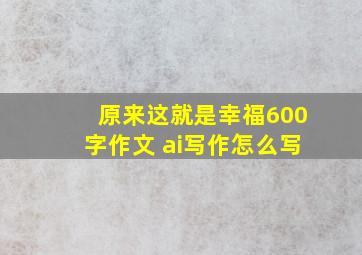 原来这就是幸福600字作文 ai写作怎么写